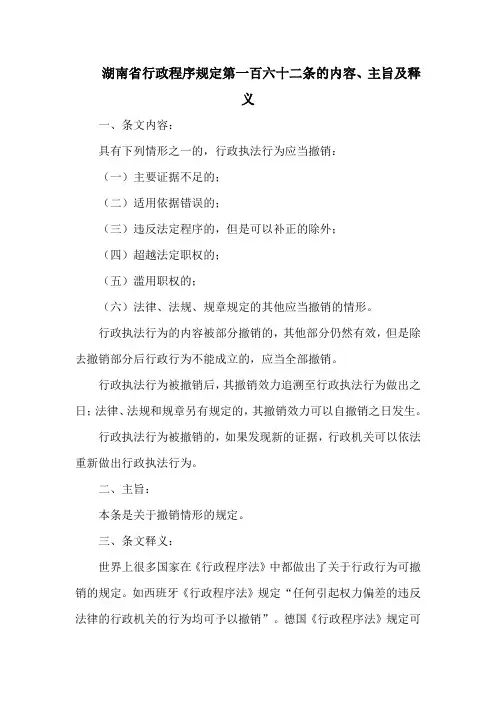 湖南省行政程序规定第一百六十二条的内容、主旨及释义

一、条文内容：

具有下列情形之一的，行政执法行为应当撤销：

（一）主要证据不足的；

（二）适用依据错误的；

（三）违反法定程序的，但是可以补正的除外；

（四）超越法定职权的；

（五）滥用职权的；

（六）法律、法规、规章规定的其他应当撤销的情形。

行政执法行为的内容被部分撤销的，其他部分仍然有效，但是除去撤销部分后行政行为不能成立的，应当全部撤销。

行政执法行为被撤销后，其撤销效力追溯至行政执法行为做出之日；法律、法规和规章另有规定的，其撤销效力可以自撤销之日发生。

行政执法行为被撤销的，如果发现新的证据，行政机关可以依法重新做出行政执法行为。

二、主旨：

本条是关于撤销情形的规定。

三、条文释义：

世界上很多国家在《行政程序法》中都做出了关于行政行为可撤销的规定。如西班牙《行政程序法》规定“任何引起权力偏差的违反法律的行政机关的行为均可予以撤销”。德国《行政程序法》规定可